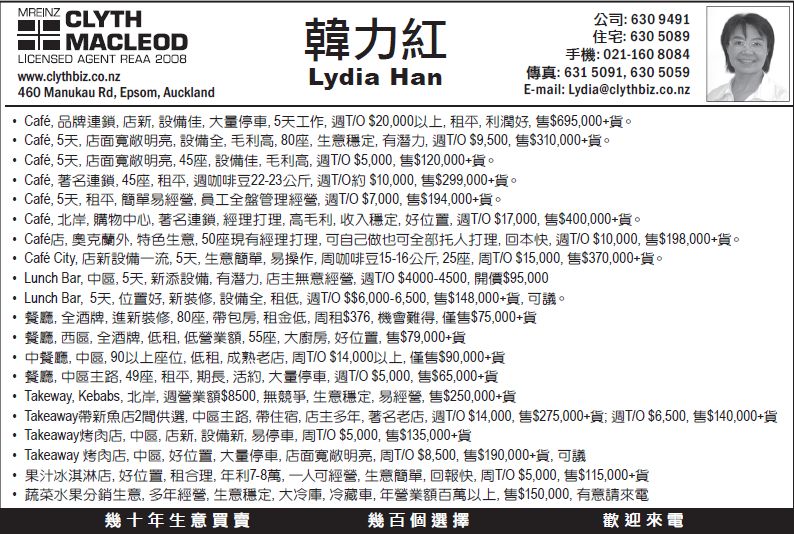 MREINZ CLYTH MACLEOD
LICENSED AGENT REAA 2008
www.clythbiz.co.nz
460 Manukau Rd, Epsom, Auckland

韓力紅
Lydia Han

公司: 630 9491
住宅: 630 5089
手機: 021-160 8084
傳真: 631 5091, 630 5059
E-mail: Lydia@clythbiz.co.nz

• Café, 品牌連鎖, 店新, 設備佳, 大量停車, 5天工作, 週T/O $20,000以上, 租平, 利潤好, 售$695,000+貨。
• Café, 5天, 店面寬敞明亮, 設備全, 毛利高, 80座, 生意穩定, 有潛力, 週T/O $9,500, 售$310,000+貨。
• Café, 5天, 店面寬敞明亮, 45座, 設備佳, 毛利高, 週T/O $5,000, 售$120,000+貨。
• Café, 著名連鎖, 45座, 租平, 週咖啡豆22-23公斤, 週T/O約 $10,000, 售$299,000+貨。
• Café, 5天, 租平, 簡單易經營, 員工全盤管理經營, 週T/O $7,000, 售$194,000+貨。
• Café, 北岸, 購物中心, 著名連鎖, 經理打理, 高毛利, 收入穩定, 好位置, 週T/O $17,000, 售$400,000+貨。
• Café店, 奧克蘭外, 特色生意, 50座現有經理打理, 可自己做也可全部托人打理, 回本快, 週T/O $10,000, 售$198,000+貨。
• Café City, 店新設備一流, 5天, 生意簡單, 易操作, 周咖啡豆15-16公斤, 25座, 周T/O $15,000, 售$370,000+貨。
• Lunch Bar, 中區, 5天, 新添設備, 有潛力, 店主無意經營, 週T/O $4000-4500, 開價$95,000
• Lunch Bar, 5天, 位置好, 新裝修, 設備全, 租低, 週T/O $$6,000-6,500, 售$148,000+貨, 可議。
• 餐廳, 全酒牌, 進新裝修, 80座, 帶包房, 租金低, 周租$376, 機會難得, 僅售$75,000+貨
• 餐廳, 西區, 全酒牌, 低租, 低營業額, 55座, 大廚房, 好位置, 售$79,000+貨
• 中餐廳, 中區, 90以上座位, 低租, 成熟老店, 周T/O $14,000以上, 僅售$90,000+貨
• 餐廳, 中區主路, 49座, 租平, 期長, 活約, 大量停車, 週T/O $5,000, 售$65,000+貨
• Takeway, Kebabs, 北岸, 週營業額$8500, 無競爭, 生意穩定, 易經營, 售$250,000+貨
• Takeaway帶新魚店2間供選, 中區主路, 帶住宿, 店主多年, 著名老店, 週T/O $14,000, 售$275,000+貨; 週T/O $6,500, 售$140,000+貨
• Takeaway烤肉店, 中區, 店新, 設備新, 易停車, 周T/O $5,000, 售$135,000+貨
• Takeaway 烤肉店, 中區, 好位置, 大量停車, 店面寬敞明亮, 周T/O $8,500, 售$190,000+貨, 可議
• 果汁冰淇淋店, 好位置, 租合理, 年利7-8萬, 一人可經營, 生意簡單, 回報快, 周T/O $5,000, 售$115,000+貨
• 蔬菜水果分銷生意, 多年經營, 生意穩定, 大冷庫, 冷藏車, 年營業額百萬以上, 售$150,000, 有意請來電

幾十年生意買賣　幾百個選擇　歡迎來電